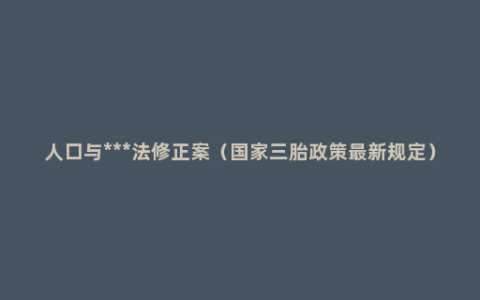 人口与***法修正案（国家三胎政策最新规定）